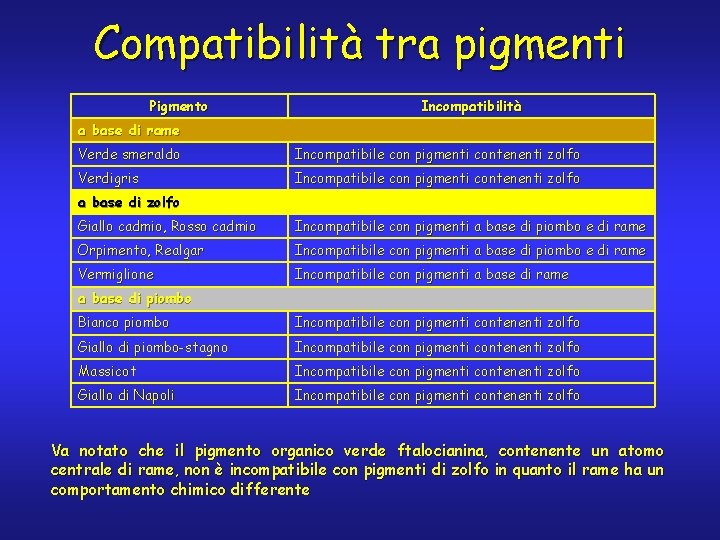 Compatibilità tra pigmenti

| Pigmento | Incompatibilità |
|---|---|
| a base di rame | |
| Verde smeraldo | Incompatibile con pigmenti contenenti zolfo |
| Verdigris | Incompatibile con pigmenti contenenti zolfo |
| a base di zolfo | |
| Giallo cadmio, Rosso cadmio | Incompatibile con pigmenti a base di piombo e di rame |
| Orpimento, Realgar | Incompatibile con pigmenti a base di piombo e di rame |
| Vermiglione | Incompatibile con pigmenti a base di rame |
| a base di piombo | |
| Bianco piombo | Incompatibile con pigmenti contenenti zolfo |
| Giallo di piombo-stagno | Incompatibile con pigmenti contenenti zolfo |
| Massicot | Incompatibile con pigmenti contenenti zolfo |
| Giallo di Napoli | Incompatibile con pigmenti contenenti zolfo |

Va notato che il pigmento organico verde ftalocianina, contenente un atomo centrale di rame, non è incompatibile con pigmenti di zolfo in quanto il rame ha un comportamento chimico differente